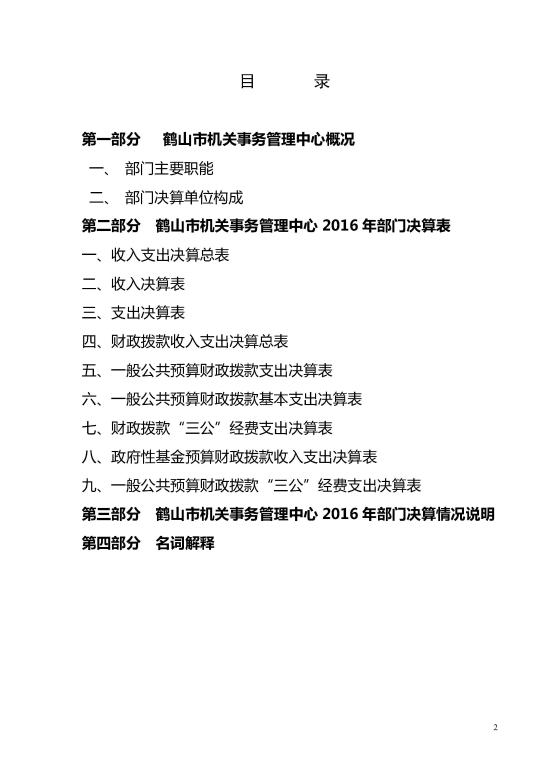 目　　录

第一部分　鹤山市机关事务管理中心概况

一、 部门主要职能

二、 部门决算单位构成

第二部分　鹤山市机关事务管理中心 2016 年部门决算表

一、收入支出决算总表

二、收入决算表

三、支出决算表

四、财政拨款收入支出决算总表

五、一般公共预算财政拨款支出决算表

六、一般公共预算财政拨款基本支出决算表

七、财政拨款“三公”经费支出决算表

八、政府性基金预算财政拨款收入支出决算表

九、一般公共预算财政拨款“三公”经费支出决算表

第三部分　鹤山市机关事务管理中心 2016 年部门决算情况说明

第四部分　名词解释

2